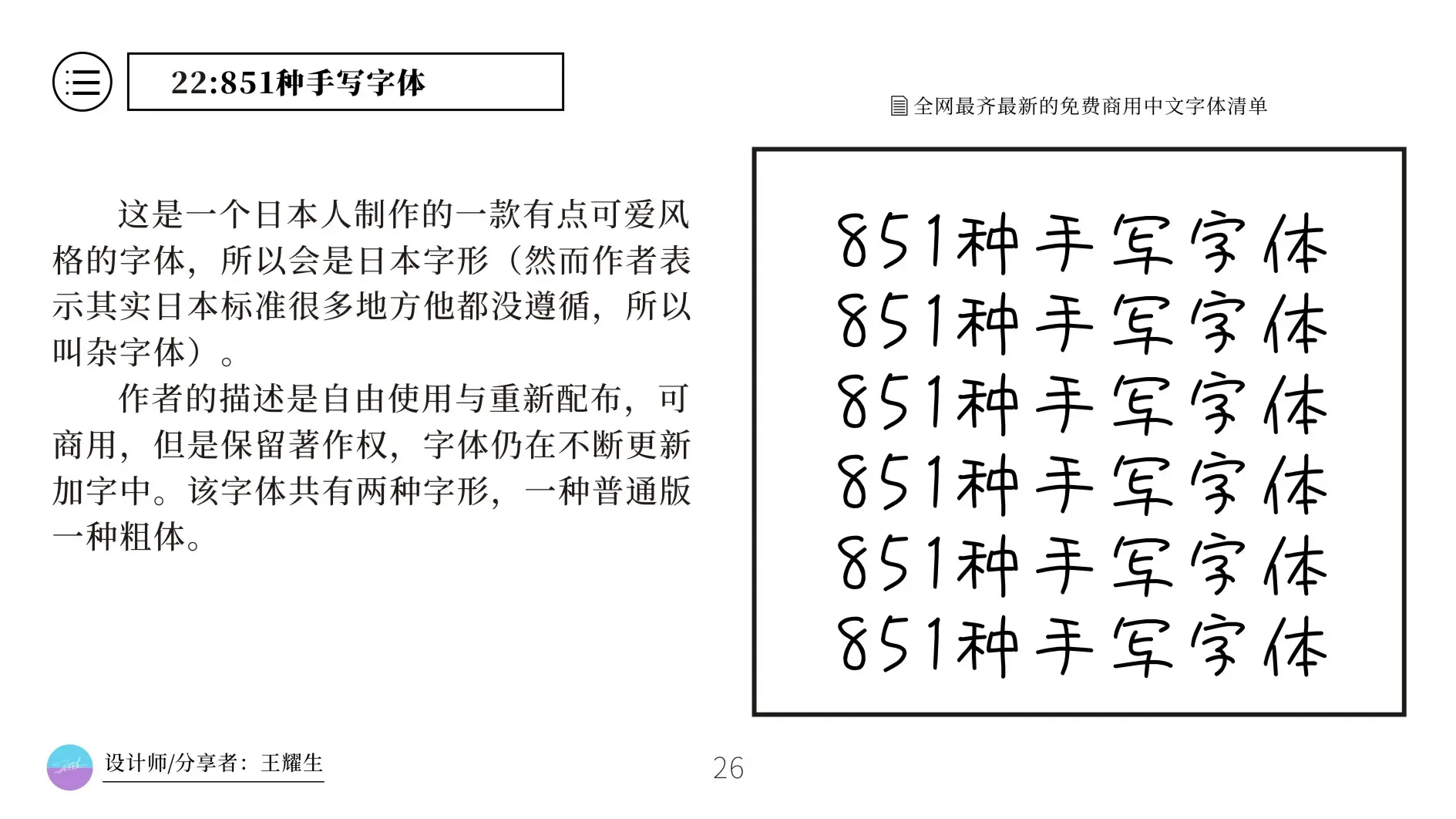 22:851种手写字体

全网最齐最新的免费商用中文字体清单

这是一个日本人制作的一款有点可爱风格的字体，所以会是日本字形（然而作者表示其实日本标准很多地方他都没遵循，所以叫杂字体）。

作者的描述是自由使用与重新配布，可商用，但是保留著作权，字体仍在不断更新加字中。该字体共有两种字形，一种普通版一种粗体。

851种手写字体
851种手写字体
851种手写字体
851种手写字体
851种手写字体
851种手写字体

设计师/分享者：王耀生

26